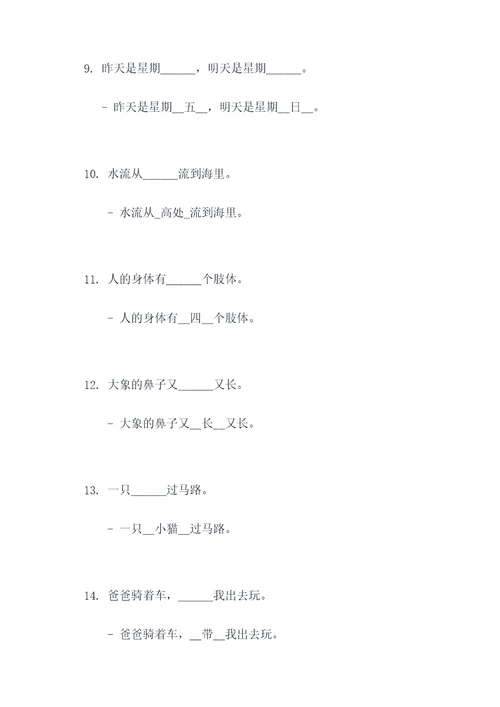 9. 昨天是星期______，明天是星期______。

- 昨天是星期__五__，明天是星期__日__。

10. 水流从______流到海里。

- 水流从_高处_流到海里。

11. 人的身体有______个肢体。

- 人的身体有__四__个肢体。

12. 大象的鼻子又______又长。

- 大象的鼻子又__长__又长。

13. 一只______过马路。

- 一只__小猫__过马路。

14. 爸爸骑着车，______我出去玩。

- 爸爸骑着车，__带__我出去玩。